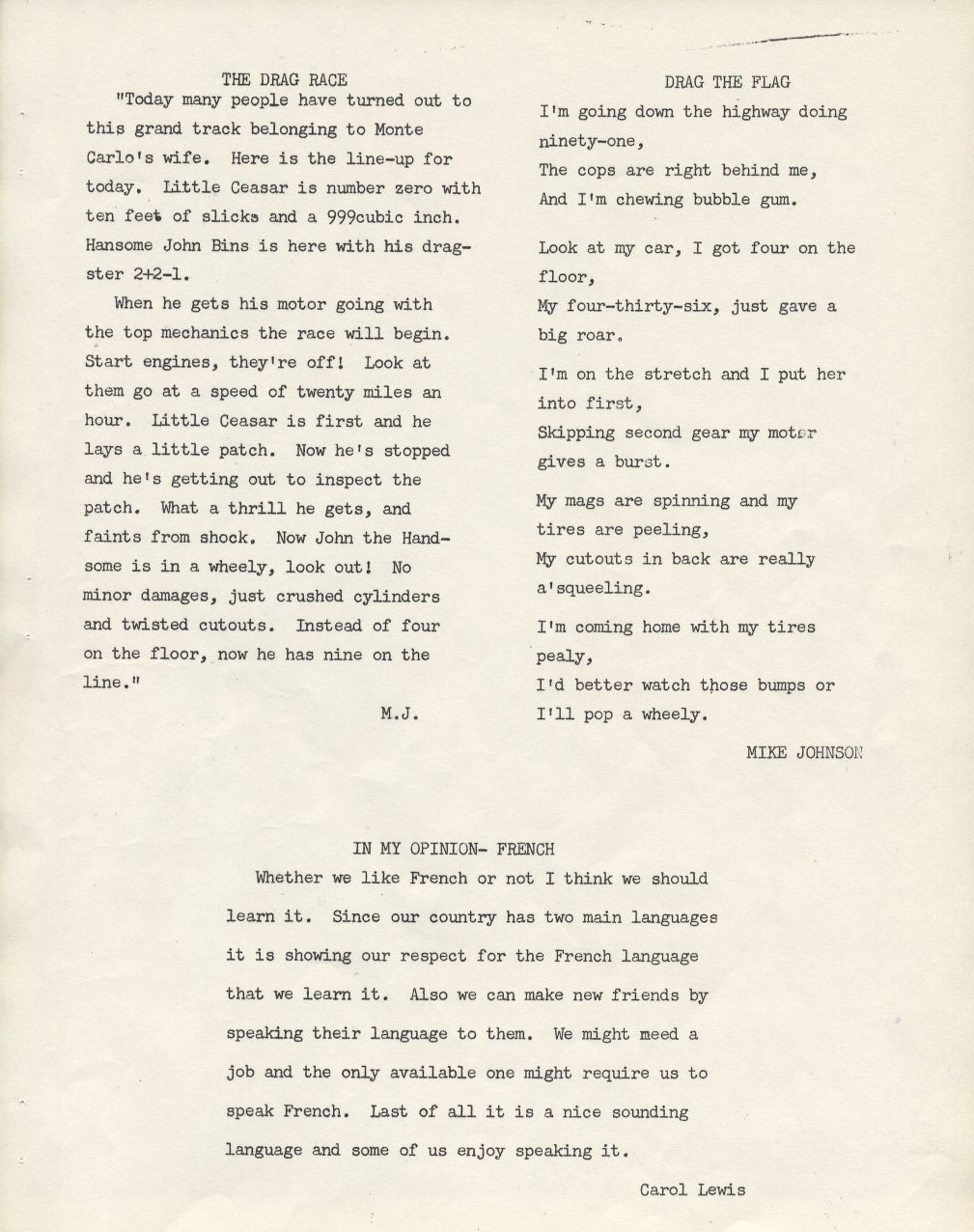 THE DRAG RACE

"Today many people have turned out to this grand track belonging to Monte Carlo's wife. Here is the line-up for today. Little Ceasar is number zero with ten feet of slicks and a 999cubic inch. Hansome John Bins is here with his dragster 2+2-1.

When he gets his motor going with the top mechanics the race will begin. Start engines, they're off! Look at them go at a speed of twenty miles an hour. Little Ceasar is first and he lays a little patch. Now he's stopped and he's getting out to inspect the patch. What a thrill he gets, and faints from shock. Now John the Handsome is in a wheely, look out! No minor damages, just crushed cylinders and twisted cutouts. Instead of four on the floor, now he has nine on the line."

M.J.

DRAG THE FLAG

I'm going down the highway doing ninety-one,
The cops are right behind me,
And I'm chewing bubble gum.

Look at my car, I got four on the floor,
My four-thirty-six, just gave a big roar.

I'm on the stretch and I put her into first,
Skipping second gear my motor gives a burst.

My mags are spinning and my tires are peeling,
My cutouts in back are really a'squeeling.

I'm coming home with my tires pealy,
I'd better watch those bumps or I'll pop a wheely.

MIKE JOHNSON

IN MY OPINION- FRENCH

Whether we like French or not I think we should learn it. Since our country has two main languages it is showing our respect for the French language that we learn it. Also we can make new friends by speaking their language to them. We might meed a job and the only available one might require us to speak French. Last of all it is a nice sounding language and some of us enjoy speaking it.

Carol Lewis